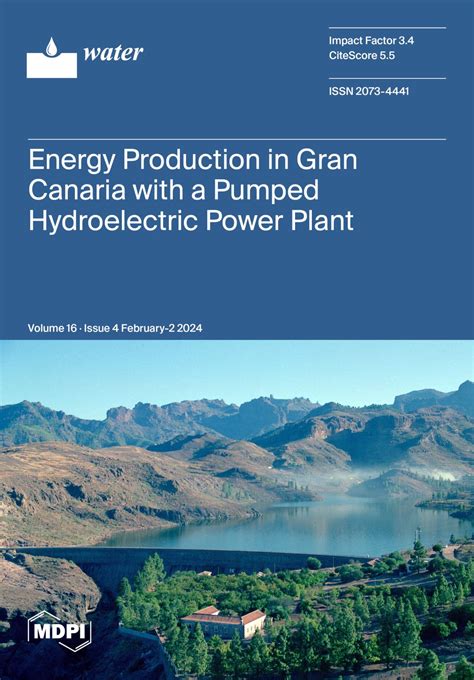 water

Impact Factor 3.4
CiteScore 5.5

ISSN 2073-4441

Energy Production in Gran Canaria with a Pumped Hydroelectric Power Plant

Volume 16 · Issue 4 February-2 2024

MDPI